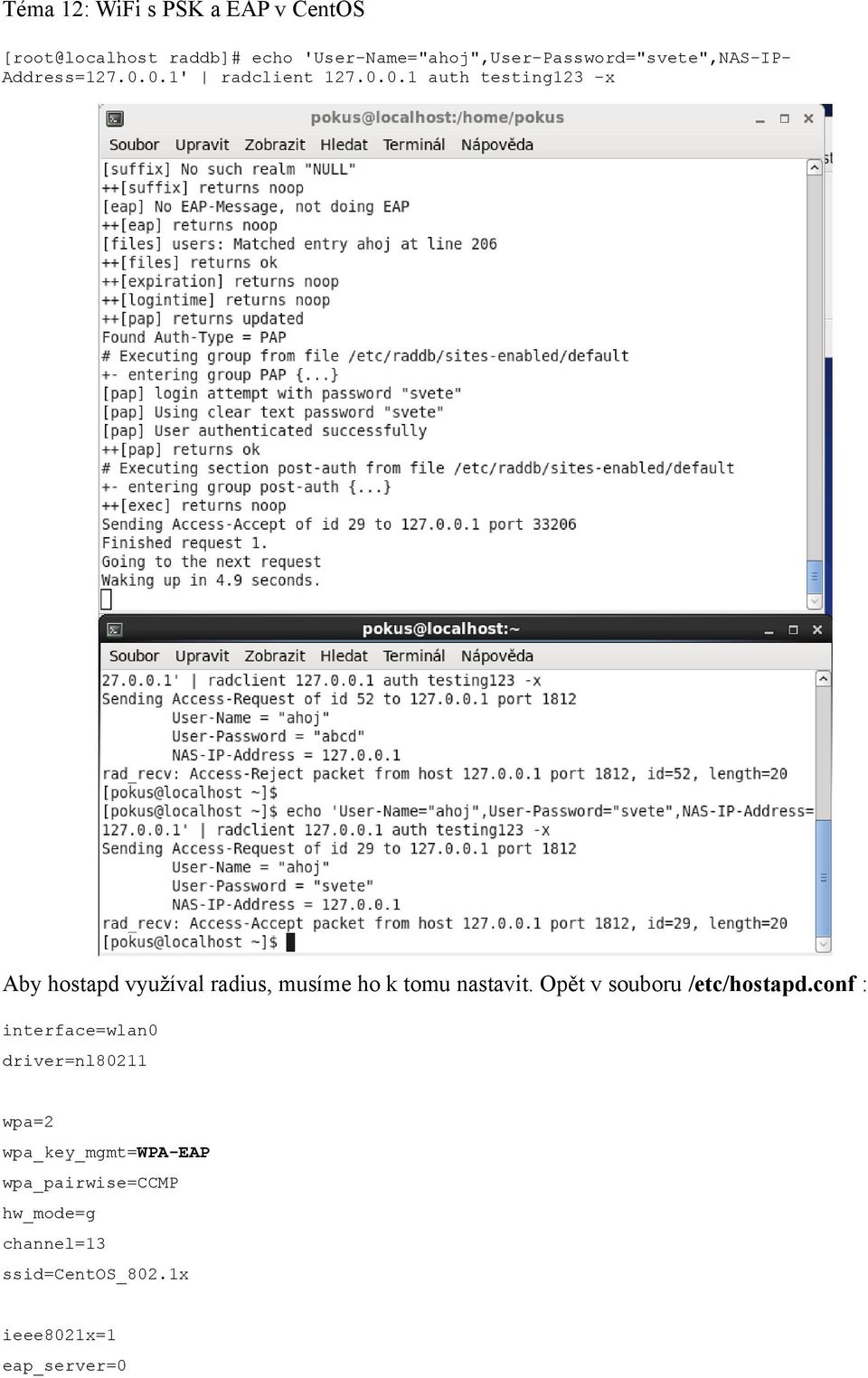 Téma 12: WiFi s PSK a EAP v CentOS

[root@localhost raddb]# echo 'User-Name="ahoj",User-Password="svete",NAS-IP-Address=127.0.0.1' | radclient 127.0.0.1 auth testing123 -x

pokus@localhost:/home/pokus

Soubor Upravit Zobrazit Hledat Terminál Nápověda

[suffix] No such realm "NULL"
++[suffix] returns noop
[eap] No EAP-Message, not doing EAP
++[eap] returns noop
[files] users: Matched entry ahoj at line 206
++[files] returns ok
++[expiration] returns noop
++[logintime] returns noop
++[pap] returns updated
Found Auth-Type = PAP
# Executing group from file /etc/raddb/sites-enabled/default
+- entering group PAP {...}
[pap] login attempt with password "svete"
[pap] Using clear text password "svete"
[pap] User authenticated successfully
++[pap] returns ok
# Executing section post-auth from file /etc/raddb/sites-enabled/default
+- entering group post-auth {...}
++[exec] returns noop
Sending Access-Accept of id 29 to 127.0.0.1 port 33206
Finished request 1.
Going to the next request
Waking up in 4.9 seconds.

pokus@localhost:~

Soubor Upravit Zobrazit Hledat Terminál Nápověda

27.0.0.1' | radclient 127.0.0.1 auth testing123 -x
Sending Access-Request of id 52 to 127.0.0.1 port 1812
User-Name = "ahoj"
User-Password = "abcd"
NAS-IP-Address = 127.0.0.1
rad_recv: Access-Reject packet from host 127.0.0.1 port 1812, id=52, length=20
[pokus@localhost ~]$
[pokus@localhost ~]$ echo 'User-Name="ahoj",User-Password="svete",NAS-IP-Address=127.0.0.1' | radclient 127.0.0.1 auth testing123 -x
Sending Access-Request of id 29 to 127.0.0.1 port 1812
User-Name = "ahoj"
User-Password = "svete"
NAS-IP-Address = 127.0.0.1
rad_recv: Access-Accept packet from host 127.0.0.1 port 1812, id=29, length=20
[pokus@localhost ~]$

Aby hostapd využíval radius, musíme ho k tomu nastavit. Opět v souboru /etc/hostapd.conf :

interface=wlan0
driver=nl80211

wpa=2
wpa_key_mgmt=WPA-EAP
wpa_pairwise=CCMP
hw_mode=g
channel=13
ssid=CentOS_802.1x

ieee8021x=1
eap_server=0